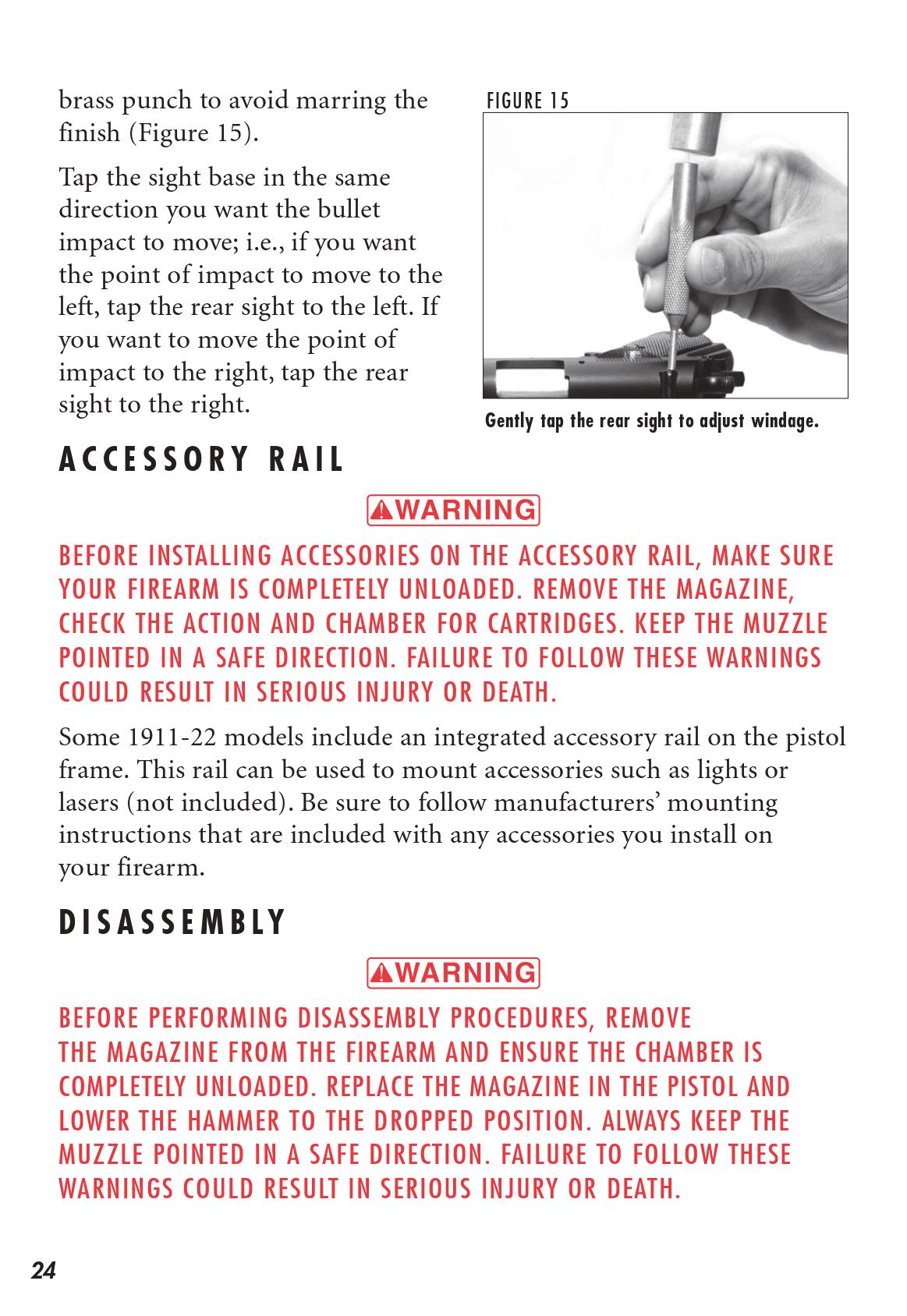 brass punch to avoid marring the finish (Figure 15).

Tap the sight base in the same direction you want the bullet impact to move; i.e., if you want the point of impact to move to the left, tap the rear sight to the left. If you want to move the point of impact to the right, tap the rear sight to the right.

FIGURE 15

Gently tap the rear sight to adjust windage.

ACCESSORY RAIL

WARNING

BEFORE INSTALLING ACCESSORIES ON THE ACCESSORY RAIL, MAKE SURE YOUR FIREARM IS COMPLETELY UNLOADED. REMOVE THE MAGAZINE, CHECK THE ACTION AND CHAMBER FOR CARTRIDGES. KEEP THE MUZZLE POINTED IN A SAFE DIRECTION. FAILURE TO FOLLOW THESE WARNINGS COULD RESULT IN SERIOUS INJURY OR DEATH.

Some 1911-22 models include an integrated accessory rail on the pistol frame. This rail can be used to mount accessories such as lights or lasers (not included). Be sure to follow manufacturers' mounting instructions that are included with any accessories you install on your firearm.

DISASSEMBLY

WARNING

BEFORE PERFORMING DISASSEMBLY PROCEDURES, REMOVE THE MAGAZINE FROM THE FIREARM AND ENSURE THE CHAMBER IS COMPLETELY UNLOADED. REPLACE THE MAGAZINE IN THE PISTOL AND LOWER THE HAMMER TO THE DROPPED POSITION. ALWAYS KEEP THE MUZZLE POINTED IN A SAFE DIRECTION. FAILURE TO FOLLOW THESE WARNINGS COULD RESULT IN SERIOUS INJURY OR DEATH.

24